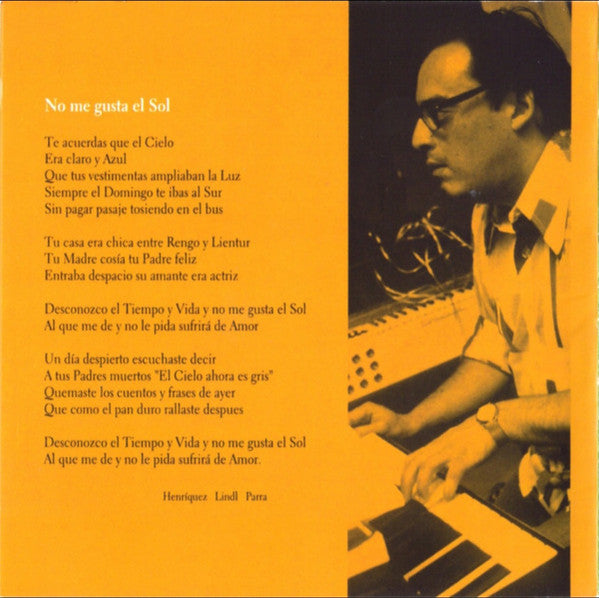 No me gusta el Sol

Te acuerdas que el Cielo
Era claro y Azul
Que tus vestimentas ampliaban la Luz
Siempre el Domingo te ibas al Sur
Sin pagar pasaje tosiendo en el bus

Tu casa era chica entre Rengo y Lientur
Tu Madre cosía tu Padre feliz
Entraba despacio su amante era actriz

Desconozco el Tiempo y Vida y no me gusta el Sol
Al que me de y no le pida sufrirá de Amor

Un día despierto escuchaste decir
A tus Padres muertos "El Cielo ahora es gris"
Quemaste los cuentos y frases de ayer
Que como el pan duro rallaste despues

Desconozco el Tiempo y Vida y no me gusta el Sol
Al que me de y no le pida sufrirá de Amor.

Henríquez Lindl Parra